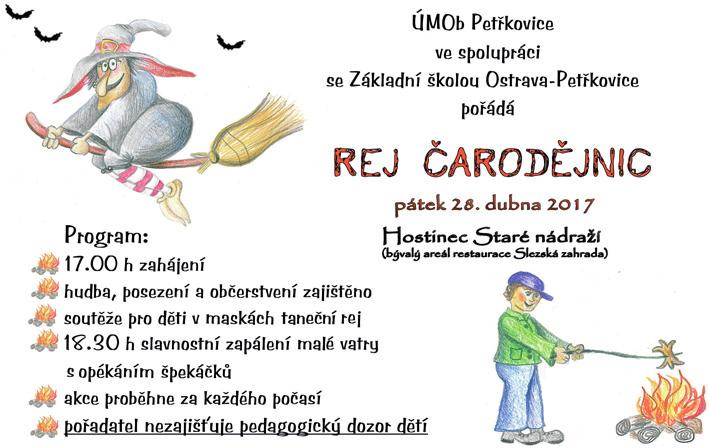 ÚMOb Petřkovice
ve spolupráci
se Základní školou Ostrava-Petřkovice
pořádá

REJ ČARODĚJNIC

pátek 28. dubna 2017

Hostinec Staré nádraží
(bývalý areál restaurace Slezská zahrada)

Program:
17.00 h zahájení
hudba, posezení a občerstvení zajištěno
soutěže pro děti v maskách taneční rej
18.30 h slavnostní zapálení malé vatry s opékáním špekáčků
akce proběhne za každého počasí
pořadatel nezajišťuje pedagogický dozor dětí